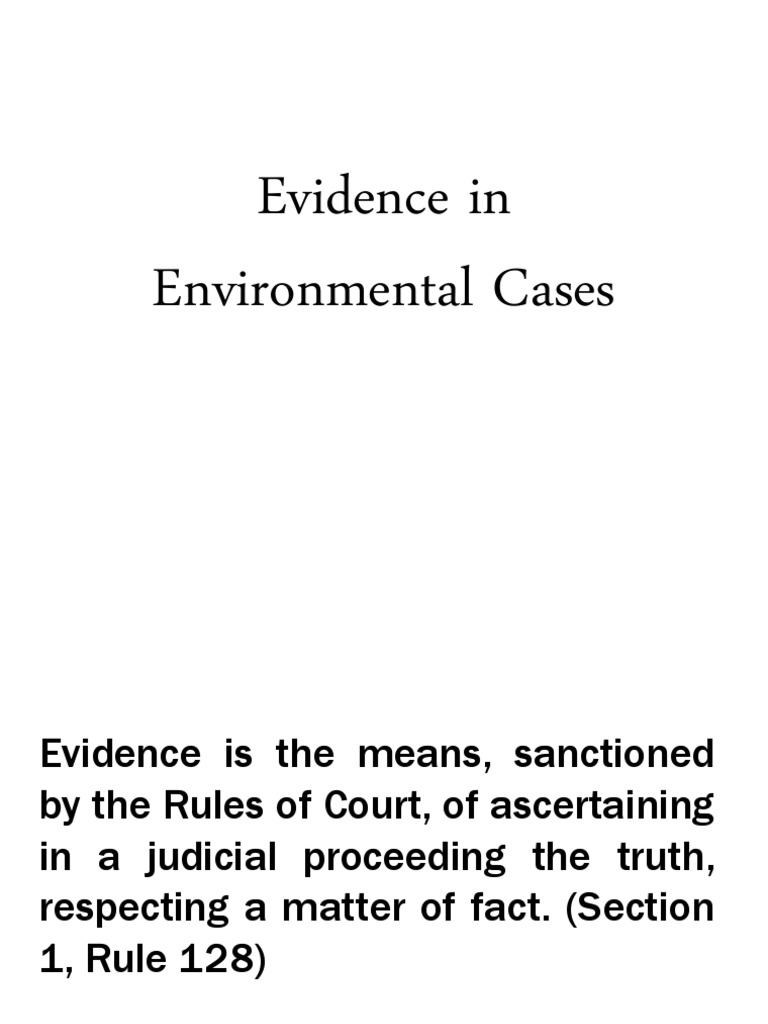 Evidence in
Environmental Cases

Evidence is the means, sanctioned by the Rules of Court, of ascertaining in a judicial proceeding the truth, respecting a matter of fact. (Section 1, Rule 128)